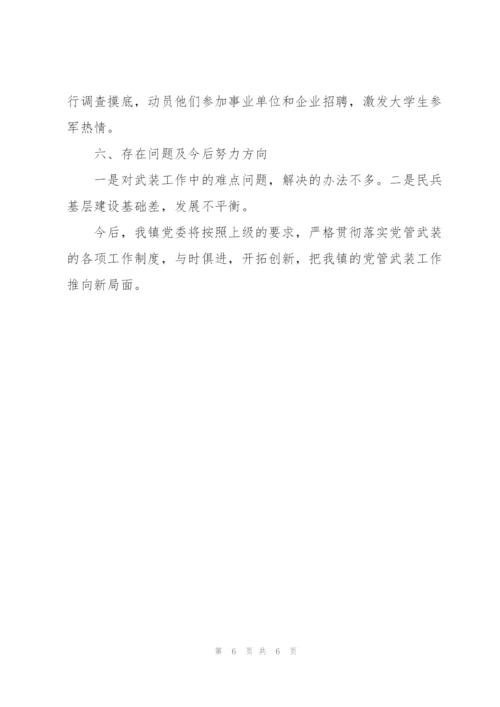 行调查摸底，动员他们参加事业单位和企业招聘，激发大学生参军热情。

六、存在问题及今后努力方向

一是对武装工作中的难点问题，解决的办法不多。二是民兵基层建设基础差，发展不平衡。

今后，我镇党委将按照上级的要求，严格贯彻落实党管武装的各项工作制度，与时俱进，开拓创新，把我镇的党管武装工作推向新局面。

第 6 页 共 6 页